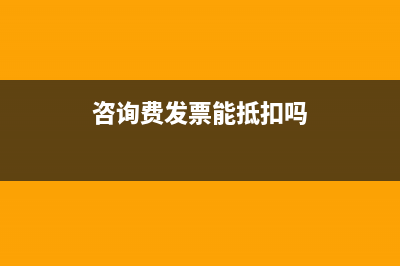 咨询费发票能抵扣吗